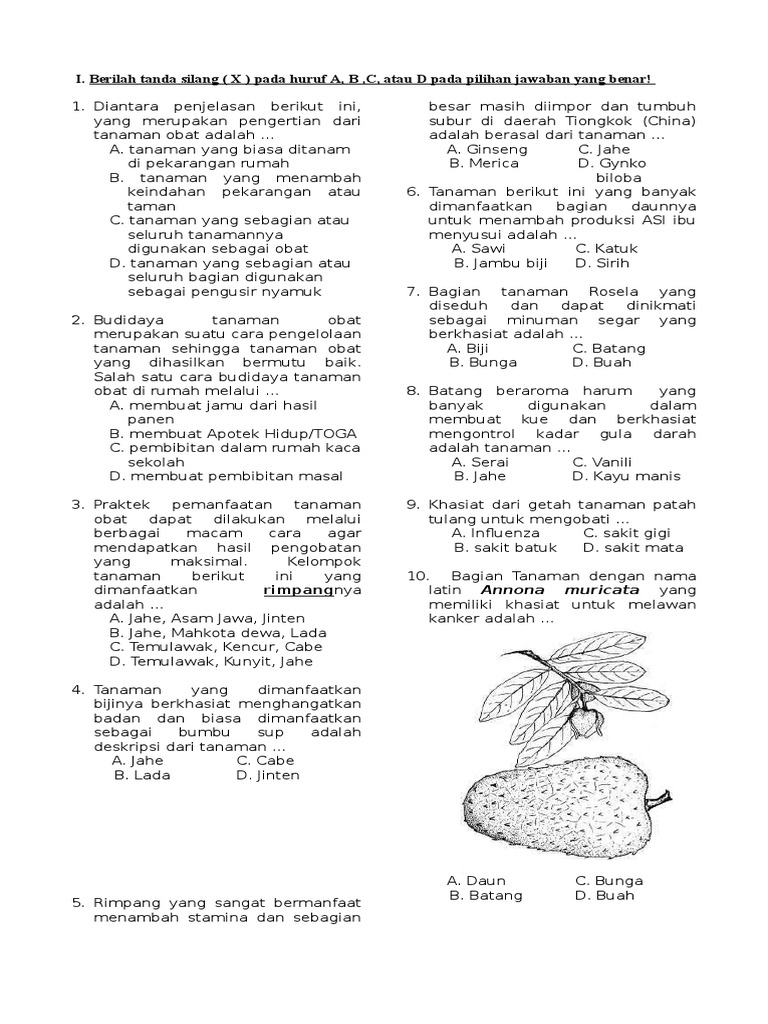 I. Berilah tanda silang ( X ) pada huruf A, B ,C, atau D pada pilihan jawaban yang benar!

1. Diantara penjelasan berikut ini, yang merupakan pengertian dari tanaman obat adalah ...
A. tanaman yang biasa ditanam di pekarangan rumah
B. tanaman yang menambah keindahan pekarangan atau taman
C. tanaman yang sebagian atau seluruh tanamannya digunakan sebagai obat
D. tanaman yang sebagian atau seluruh bagian digunakan sebagai pengusir nyamuk

2. Budidaya tanaman obat merupakan suatu cara pengelolaan tanaman sehingga tanaman obat yang dihasilkan bermutu baik. Salah satu cara budidaya tanaman obat di rumah melalui ...
A. membuat jamu dari hasil panen
B. membuat Apotek Hidup/TOGA
C. pembibitan dalam rumah kaca sekolah
D. membuat pembibitan masal

3. Praktek pemanfaatan tanaman obat dapat dilakukan melalui berbagai macam cara agar mendapatkan hasil pengobatan yang maksimal. Kelompok tanaman berikut ini yang dimanfaatkan rimpangnya adalah ...
A. Jahe, Asam Jawa, Jinten
B. Jahe, Mahkota dewa, Lada
C. Temulawak, Kencur, Cabe
D. Temulawak, Kunyit, Jahe

4. Tanaman yang dimanfaatkan bijinya berkhasiat menghangatkan badan dan biasa dimanfaatkan sebagai bumbu sup adalah deskripsi dari tanaman ...
A. Jahe C. Cabe
B. Lada D. Jinten

5. Rimpang yang sangat bermanfaat menambah stamina dan sebagian besar masih diimpor dan tumbuh subur di daerah Tiongkok (China) adalah berasal dari tanaman ...
A. Ginseng C. Jahe
B. Merica D. Gynko biloba

6. Tanaman berikut ini yang banyak dimanfaatkan bagian daunnya untuk menambah produksi ASI ibu menyusui adalah ...
A. Sawi C. Katuk
B. Jambu biji D. Sirih

7. Bagian tanaman Rosela yang diseduh dan dapat dinikmati sebagai minuman segar yang berkhasiat adalah ...
A. Biji C. Batang
B. Bunga D. Buah

8. Batang beraroma harum yang banyak digunakan dalam membuat kue dan berkhasiat mengontrol kadar gula darah adalah tanaman ...
A. Serai C. Vanili
B. Jahe D. Kayu manis

9. Khasiat dari getah tanaman patah tulang untuk mengobati ...
A. Influenza C. sakit gigi
B. sakit batuk D. sakit mata

10. Bagian Tanaman dengan nama latin Annona muricata yang memiliki khasiat untuk melawan kanker adalah ...
A. Daun C. Bunga
B. Batang D. Buah